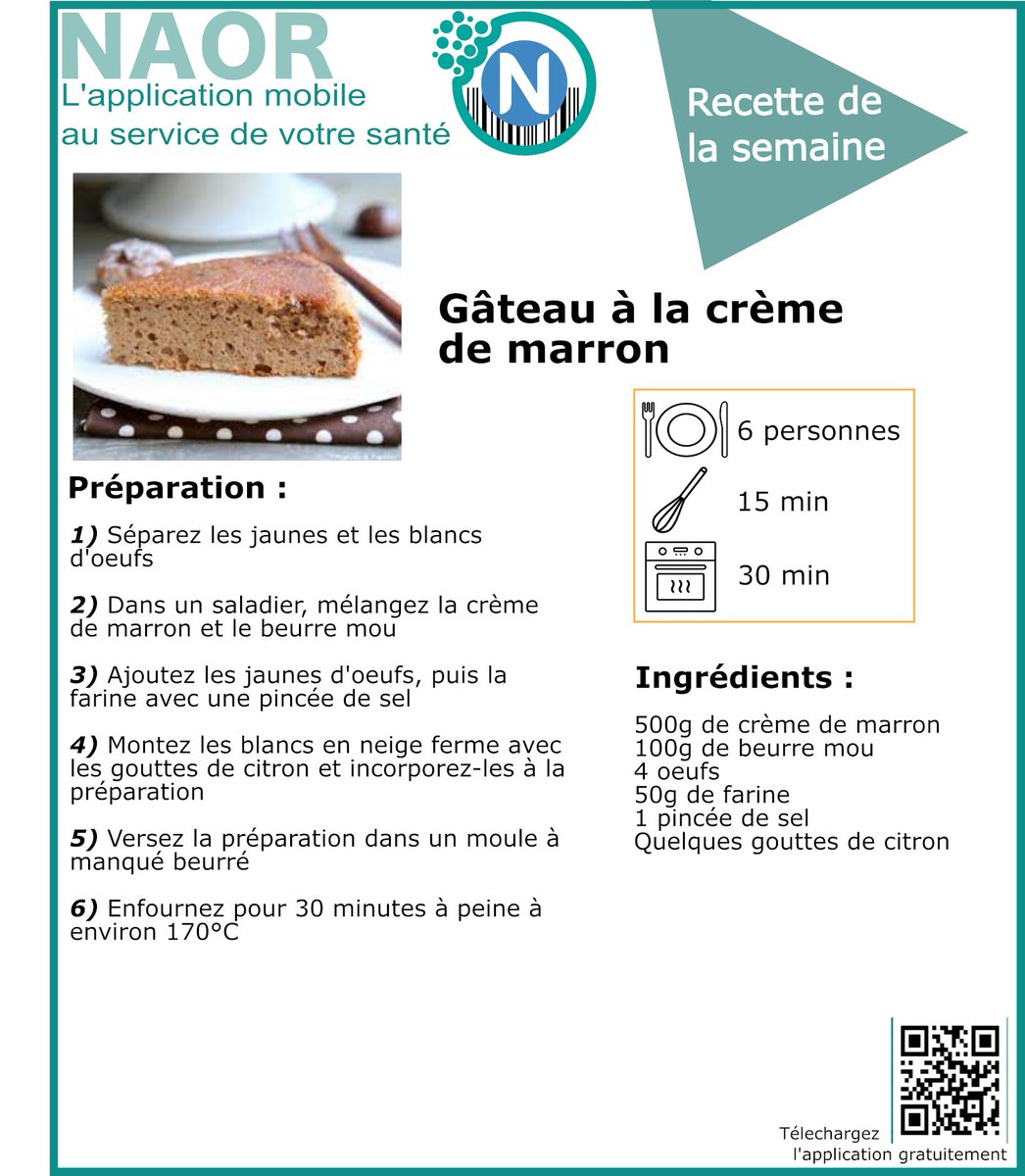 NAOR
L'application mobile
au service de votre santé

N

Recette de la semaine

Gâteau à la crème de marron

6 personnes

15 min

30 min

Préparation :

1) Séparez les jaunes et les blancs d'oeufs

2) Dans un saladier, mélangez la crème de marron et le beurre mou

3) Ajoutez les jaunes d'oeufs, puis la farine avec une pincée de sel

4) Montez les blancs en neige ferme avec les gouttes de citron et incorporez-les à la préparation

5) Versez la préparation dans un moule à manqué beurré

6) Enfournez pour 30 minutes à peine à environ 170°C

Ingrédients :

500g de crème de marron
100g de beurre mou
4 oeufs
50g de farine
1 pincée de sel
Quelques gouttes de citron

Télechargez l'application gratuitement